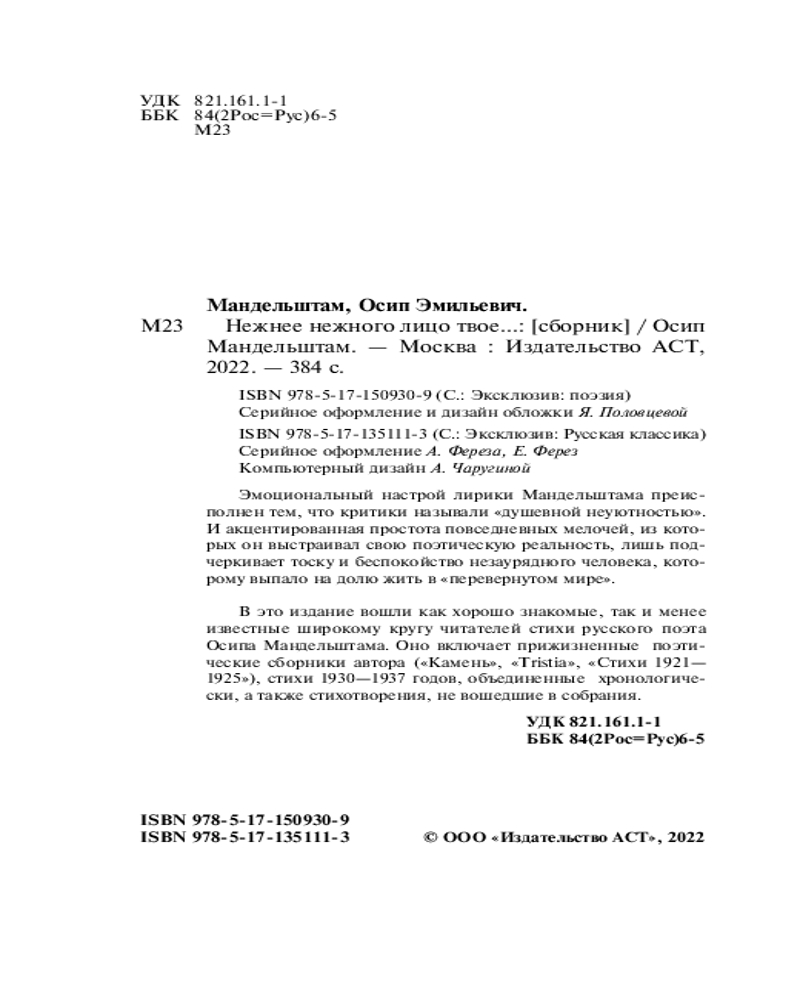 УДК 821.161.1-1
ББК 84(2Рос=Рус)6-5
М23

Мандельштам, Осип Эмильевич.

М23 Нежнее нежного лицо твое...: [сборник] / Осип Мандельштам. — Москва : Издательство АСТ, 2022. — 384 с.

ISBN 978-5-17-150930-9 (С.: Эксклюзив: поэзия)
Серийное оформление и дизайн обложки Я. Половцевой
ISBN 978-5-17-135111-3 (С.: Эксклюзив: Русская классика)
Серийное оформление А. Фереза, Е. Ферез
Компьютерный дизайн А. Чаругиной

Эмоциональный настрой лирики Мандельштама преисполнен тем, что критики называли «душевной неуютностью». И акцентированная простота повседневных мелочей, из которых он выстраивал свою поэтическую реальность, лишь подчеркивает тоску и беспокойство незаурядного человека, которому выпало на долю жить в «перевернутом мире».

В это издание вошли как хорошо знакомые, так и менее известные широкому кругу читателей стихи русского поэта Осипа Мандельштама. Оно включает прижизненные поэтические сборники автора («Камень», «Tristia», «Стихи 1921—1925»), стихи 1930—1937 годов, объединенные хронологически, а также стихотворения, не вошедшие в собрания.

УДК 821.161.1-1
ББК 84(2Рос=Рус)6-5

ISBN 978-5-17-150930-9
ISBN 978-5-17-135111-3

© ООО «Издательство АСТ», 2022